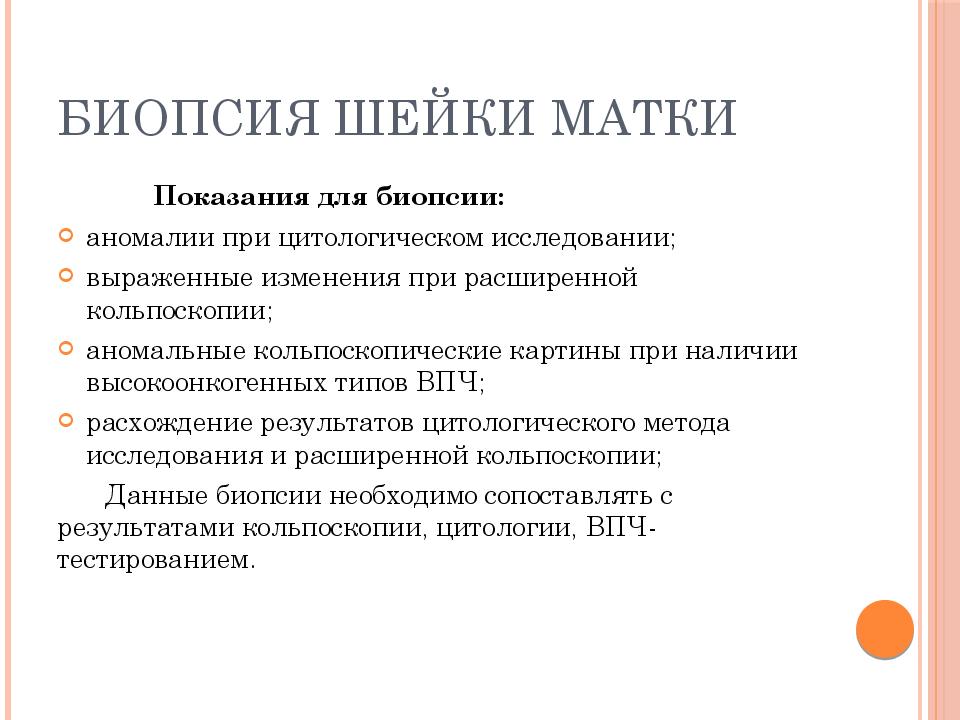 БИОПСИЯ ШЕЙКИ МАТКИ

Показания для биопсии:

аномалии при цитологическом исследовании;

выраженные изменения при расширенной кольпоскопии;

аномальные кольпоскопические картины при наличии высокоонкогенных типов ВПЧ;

расхождение результатов цитологического метода исследования и расширенной кольпоскопии;

Данные биопсии необходимо сопоставлять с результатами кольпоскопии, цитологии, ВПЧ-тестированием.